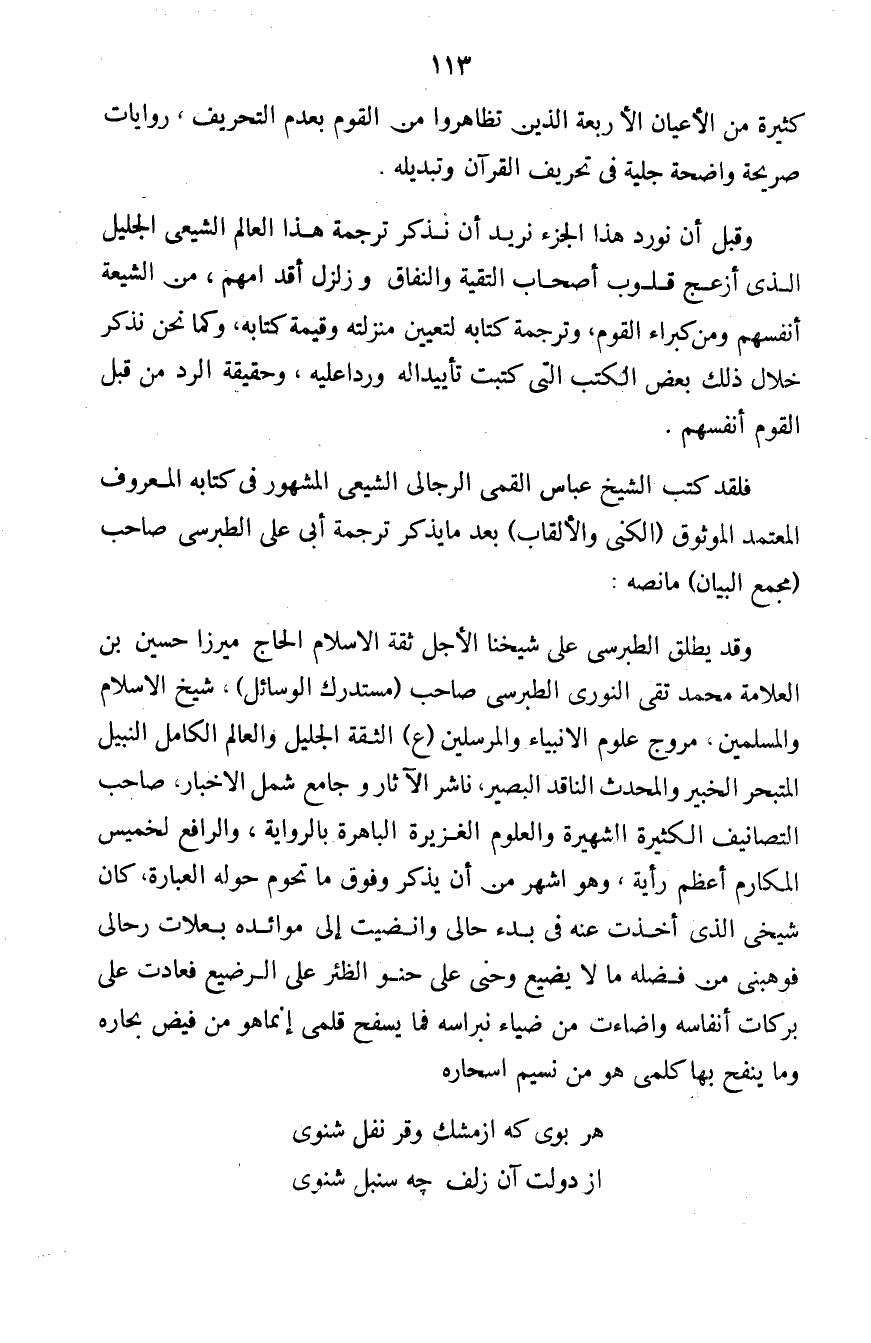 ١١٣

كثيرة من الأعيان الأربعة الذين تظاهروا من القوم بعدم التحريف ، روايات صريحة واضحة جلية فى تحريف القرآن وتبديله .

وقبل أن نورد هذا الجزء نريد أن نذكر ترجمة هذا العالم الشيعى الجليل الذى أزعج قلوب أصحاب التقية والنفاق و زلزل أقد امهم ، من الشيعة أنفسهم ومن كبراء القوم، وترجمة كتابه لتعيين منزلته وقيمة كتابه، وكما نحن نذكر خلال ذلك بعض الكتب التى كتبت تأييداله ورداعليه ، وحقيقة الرد من قبل القوم أنفسهم .

فلقد كتب الشيخ عباس القمى الرجالى الشيعى المشهور فى كتابه المعروف المعتمد الموثوق (الكنى والألقاب) بعد مايذكر ترجمة أبى على الطبرسى صاحب (مجمع البيان) مانصه :

وقد يطلق الطبرسى على شيخنا الأجل ثقة الاسلام الحاج ميرزا حسين بن العلامة محمد تقى النورى الطبرسى صاحب (مستدرك الوسائل) ، شيخ الاسلام والمسلمين، مروج علوم الانبياء والمرسلين (ع) الثقة الجليل والعالم الكامل النبيل المتبحر الخبير والمحدث الناقد البصير، ناشر الآثار و جامع شمل الاخبار، صاحب التصانيف الكثيرة الشهيرة والعلوم الغزيرة الباهرة بالرواية ، والرافع لخميس المكارم أعظم رأية ، وهو اشهر من أن يذكر وفوق ما تحوم حوله العبارة، كان شيخى الذى أخذت عنه فى بدء حالى وانضيت إلى موائده بعلات رحالى فوهبنى من فضله ما لا يضيع وحنى على حنو الظئر على الرضيع فعادت على بركات أنفاسه واضاءت من ضياء نبراسه فما يسفح قلمى إنماهو من فيض بحاره وما ينفح بها كلمى هو من نسيم اسحاره

هر بوى كه ازمشك وقر نفل شنوى
از دولت آن زلف چه سنبل شنوى